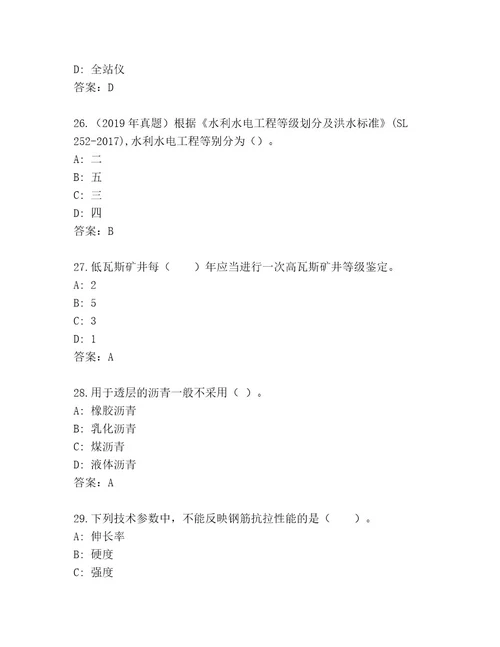 D: 全站仪
答案：D

26.（2019 年真题）根据《水利水电工程等级划分及洪水标准》(SL 252-2017),水利水电工程等别分为（）。
A: 二
B: 五
C: 三
D: 四
答案：B

27.低瓦斯矿井每（　　）年应当进行一次高瓦斯矿井等级鉴定。
A: 2
B: 5
C: 3
D: 1
答案：A

28.用于透层的沥青一般不采用（ ）。
A: 橡胶沥青
B: 乳化沥青
C: 煤沥青
D: 液体沥青
答案：A

29.下列技术参数中，不能反映钢筋抗拉性能的是（　　）。
A: 伸长率
B: 硬度
C: 强度